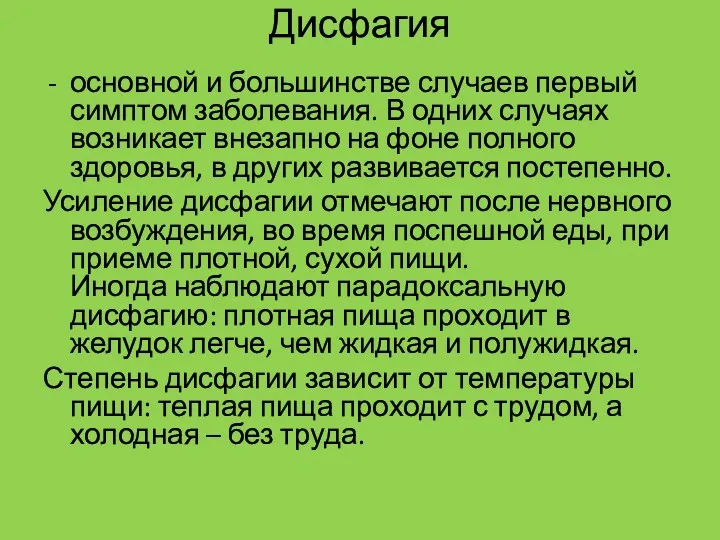 Дисфагия

- основной и большинстве случаев первый симптом заболевания. В одних случаях возникает внезапно на фоне полного здоровья, в других развивается постепенно.

Усиление дисфагии отмечают после нервного возбуждения, во время поспешной еды, при приеме плотной, сухой пищи.
Иногда наблюдают парадоксальную дисфагию: плотная пища проходит в желудок легче, чем жидкая и полужидкая.

Степень дисфагии зависит от температуры пищи: теплая пища проходит с трудом, а холодная – без труда.